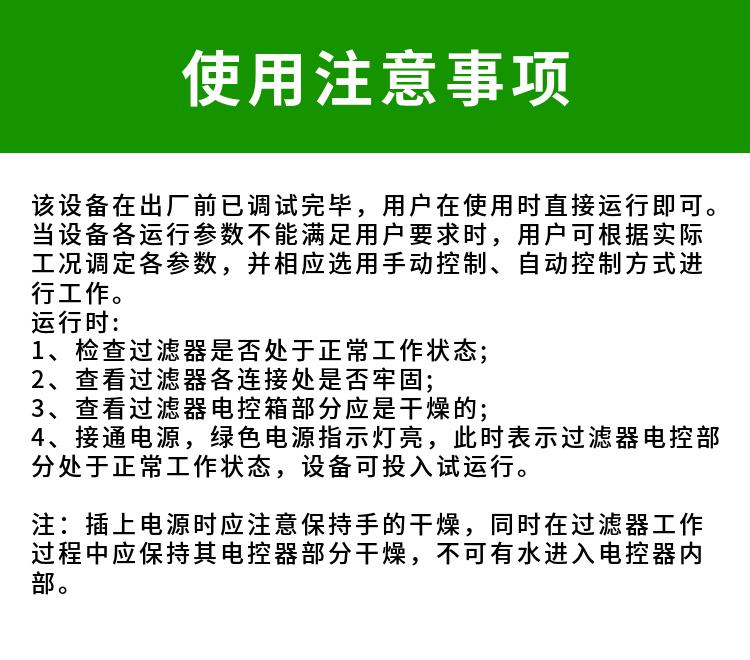 使用注意事项

该设备在出厂前已调试完毕，用户在使用时直接运行即可。当设备各运行参数不能满足用户要求时，用户可根据实际工况调定各参数，并相应选用手动控制、自动控制方式进行工作。
运行时:
1、检查过滤器是否处于正常工作状态;
2、查看过滤器各连接处是否牢固;
3、查看过滤器电控箱部分应是干燥的;
4、接通电源，绿色电源指示灯亮，此时表示过滤器电控部分处于正常工作状态，设备可投入试运行。

注：插上电源时应注意保持手的干燥，同时在过滤器工作过程中应保持其电控器部分干燥，不可有水进入电控器内部。